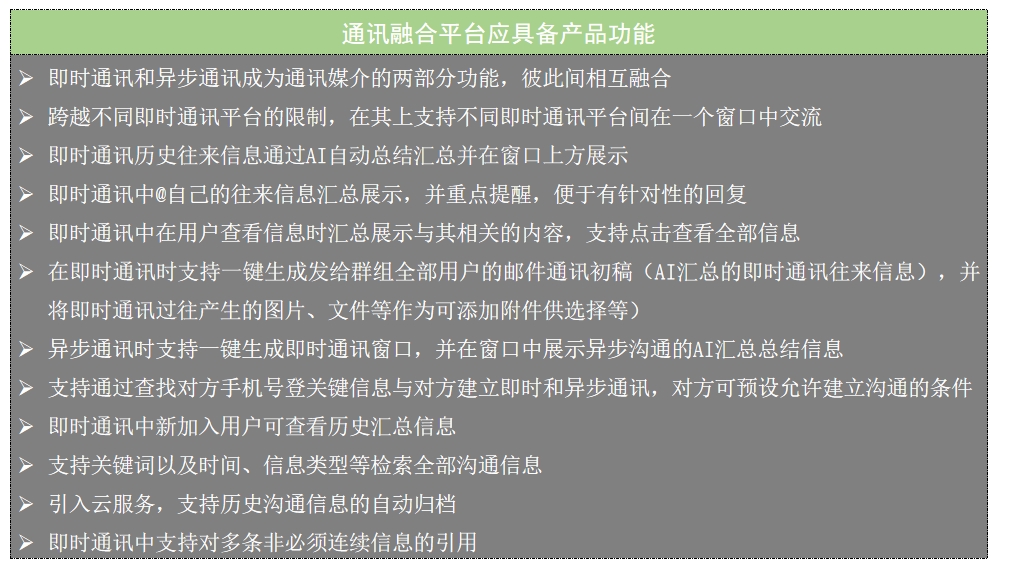 通讯融合平台应具备产品功能

➢ 即时通讯和异步通讯成为通讯媒介的两部分功能，彼此间相互融合
➢ 跨越不同即时通讯平台的限制，在其上支持不同即时通讯平台间在一个窗口中交流
➢ 即时通讯历史往来信息通过AI自动总结汇总并在窗口上方展示
➢ 即时通讯中@自己的往来信息汇总展示，并重点提醒，便于有针对性的回复
➢ 即时通讯中在用户查看信息时汇总展示与其相关的内容，支持点击查看全部信息
➢ 在即时通讯时支持一键生成发给群组全部用户的邮件通讯初稿（AI汇总的即时通讯往来信息），并将即时通讯过往产生的图片、文件等作为可添加附件供选择等）
➢ 异步通讯时支持一键生成即时通讯窗口，并在窗口中展示异步沟通的AI汇总总结信息
➢ 支持通过查找对方手机号登关键信息与对方建立即时和异步通讯，对方可预设允许建立沟通的条件
➢ 即时通讯中新加入用户可查看历史汇总信息
➢ 支持关键词以及时间、信息类型等检索全部沟通信息
➢ 引入云服务，支持历史沟通信息的自动归档
➢ 即时通讯中支持对多条非必须连续信息的引用